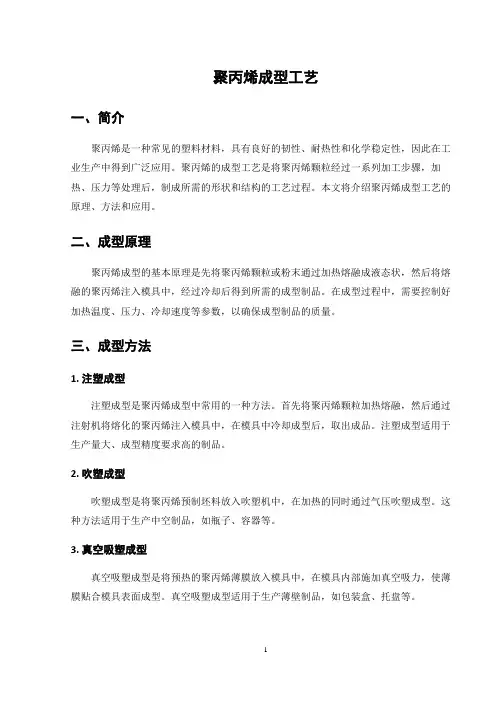 聚丙烯成型工艺

一、简介

聚丙烯是一种常见的塑料材料，具有良好的韧性、耐热性和化学稳定性，因此在工业生产中得到广泛应用。聚丙烯的成型工艺是将聚丙烯颗粒经过一系列加工步骤，加热、压力等处理后，制成所需的形状和结构的工艺过程。本文将介绍聚丙烯成型工艺的原理、方法和应用。

二、成型原理

聚丙烯成型的基本原理是先将聚丙烯颗粒或粉末通过加热熔融成液态状，然后将熔融的聚丙烯注入模具中，经过冷却后得到所需的成型制品。在成型过程中，需要控制好加热温度、压力、冷却速度等参数，以确保成型制品的质量。

三、成型方法

1. 注塑成型

注塑成型是聚丙烯成型中常用的一种方法。首先将聚丙烯颗粒加热熔融，然后通过注射机将熔化的聚丙烯注入模具中，在模具中冷却成型后，取出成品。注塑成型适用于生产量大、成型精度要求高的制品。

2. 吹塑成型

吹塑成型是将聚丙烯预制坯料放入吹塑机中，在加热的同时通过气压吹塑成型。这种方法适用于生产中空制品，如瓶子、容器等。

3. 真空吸塑成型

真空吸塑成型是将预热的聚丙烯薄膜放入模具中，在模具内部施加真空吸力，使薄膜贴合模具表面成型。真空吸塑成型适用于生产薄壁制品，如包装盒、托盘等。

1